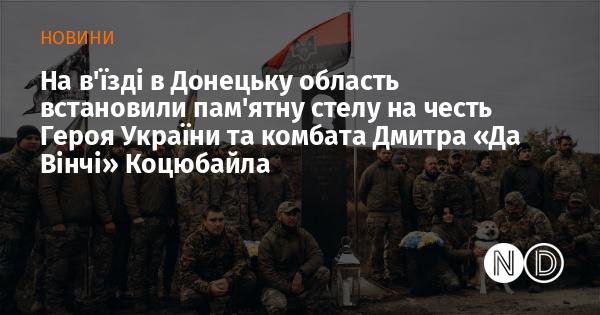 НОВИНИ

На в'їзді в Донецьку область встановили пам'ятну стелу на честь Героя України та комбата Дмитра «Да Вінчі» Коцюбайла

ND